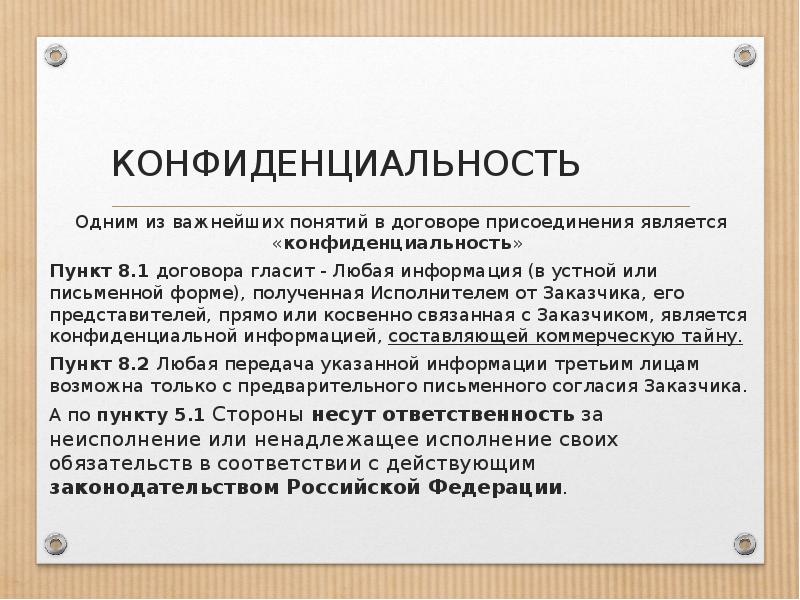 КОНФИДЕНЦИАЛЬНОСТЬ

Одним из важнейших понятий в договоре присоединения является «конфиденциальность»

Пункт 8.1 договора гласит - Любая информация (в устной или письменной форме), полученная Исполнителем от Заказчика, его представителей, прямо или косвенно связанная с Заказчиком, является конфиденциальной информацией, составляющей коммерческую тайну.

Пункт 8.2 Любая передача указанной информации третьим лицам возможна только с предварительного письменного согласия Заказчика.

А по пункту 5.1 Стороны несут ответственность за неисполнение или ненадлежащее исполнение своих обязательств в соответствии с действующим законодательством Российской Федерации.